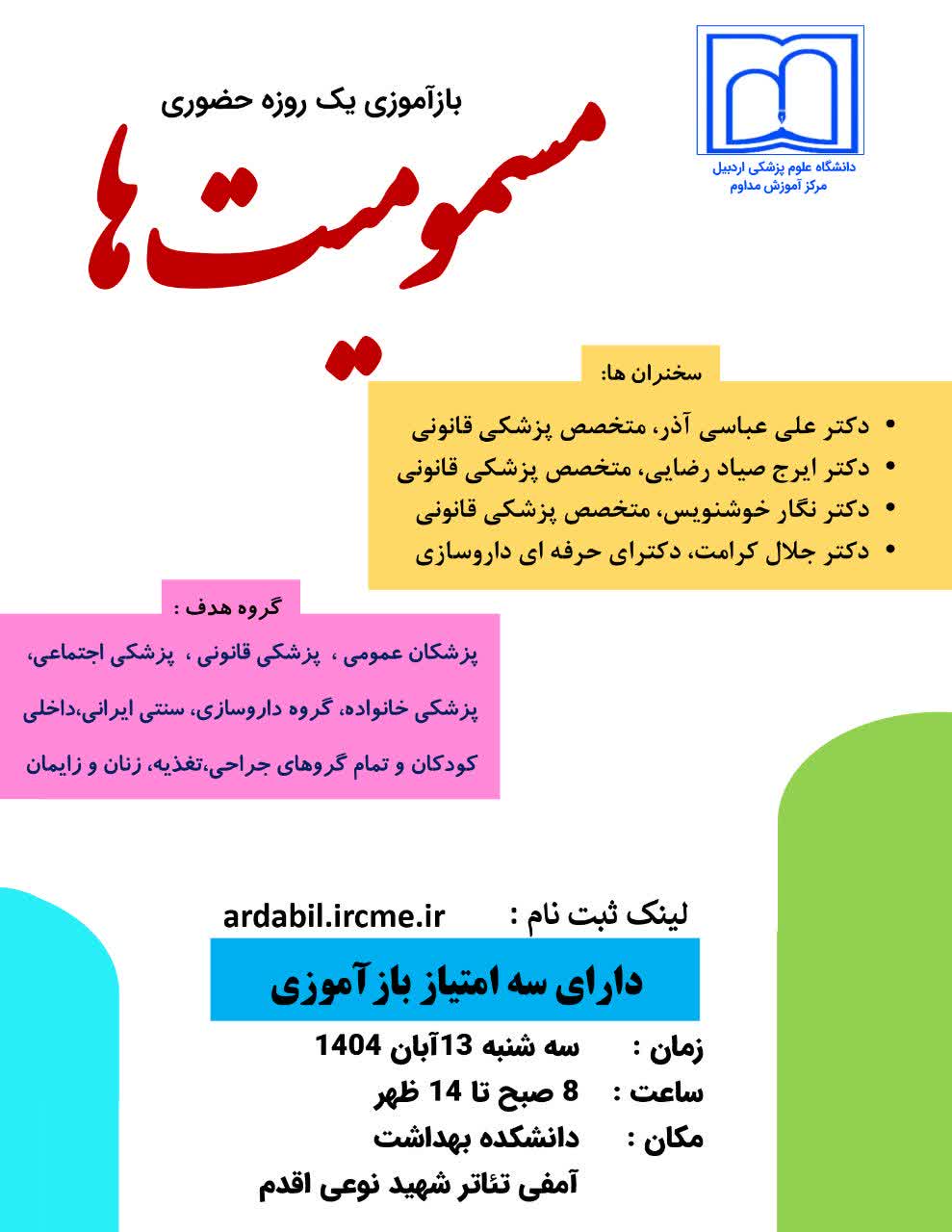 دانشگاه علوم پزشکی اردبیل
مرکز آموزش مداوم

بازآموزی یک روزه حضوری

مسمومیت ها

سخنران ها:

• دکتر علی عباسی آذر، متخصص پزشکی قانونی
• دکتر ایرج صیاد رضایی، متخصص پزشکی قانونی
• دکتر نگار خوشنویس، متخصص پزشکی قانونی
• دکتر جلال کرامت، دکترای حرفه ای داروسازی

گروه هدف :

پزشکان عمومی ، پزشکی قانونی ، پزشکی اجتماعی، پزشکی خانواده، گروه داروسازی، سنتی ایرانی،داخلی کودکان و تمام گروهای جراحی،تغذیه، زنان و زایمان

لینک ثبت نام : ardabil.ircme.ir

دارای سه امتیاز بازآموزی

زمان : سه شنبه 13آبان 1404
ساعت : 8 صبح تا 14 ظهر
مکان : دانشکده بهداشت
آمفی تئاتر شهید نوعی اقدم